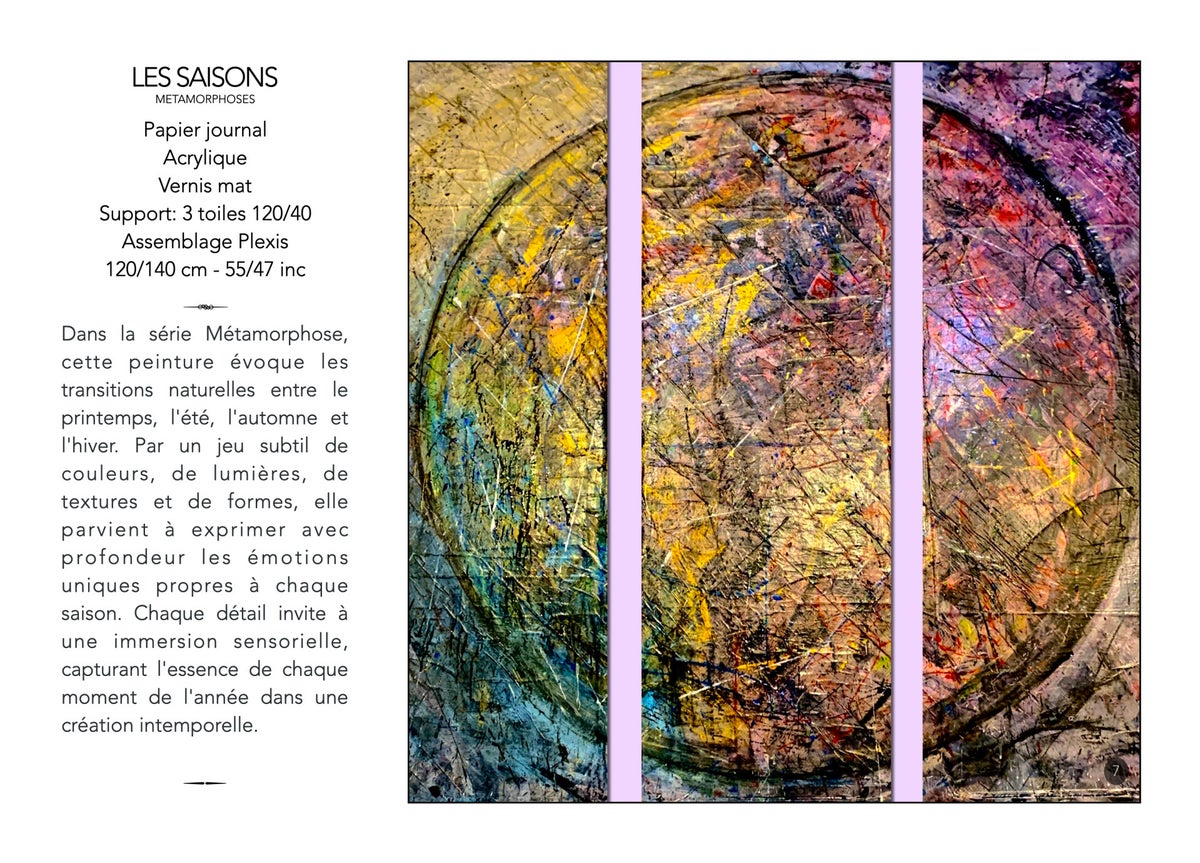 LES SAISONS
METAMORPHOSES

Papier journal
Acrylique
Vernis mat
Support: 3 toiles 120/40
Assemblage Plexis
120/140 cm - 55/47 inc

Dans la série Métamorphose, cette peinture évoque les transitions naturelles entre le printemps, l'été, l'automne et l'hiver. Par un jeu subtil de couleurs, de lumières, de textures et de formes, elle parvient à exprimer avec profondeur les émotions uniques propres à chaque saison. Chaque détail invite à une immersion sensorielle, capturant l'essence de chaque moment de l'année dans une création intemporelle.

7